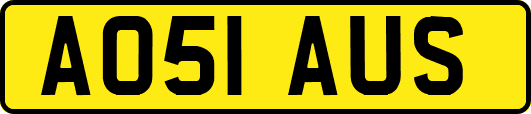 AO51 AUS